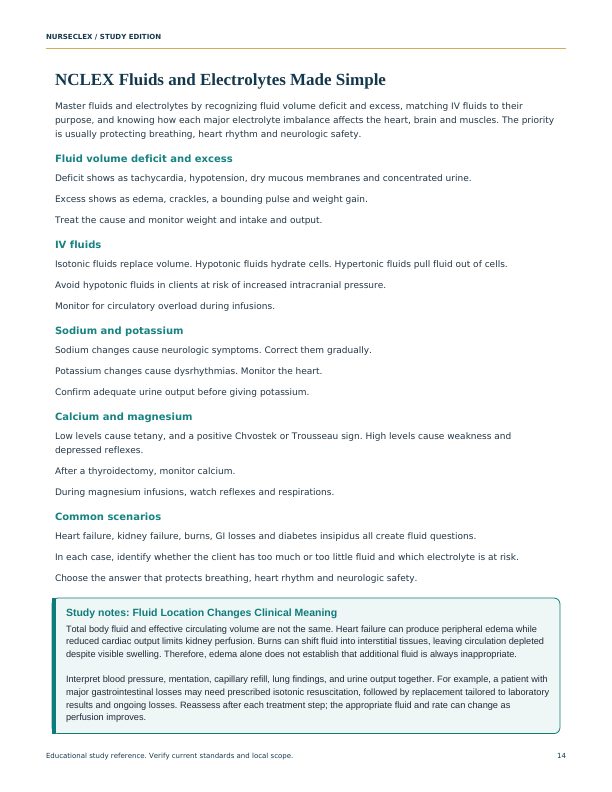 NURSECLEX / STUDY EDITION

NCLEX Fluids and Electrolytes Made Simple

Master fluids and electrolytes by recognizing fluid volume deficit and excess, matching IV fluids to their purpose, and knowing how each major electrolyte imbalance affects the heart, brain and muscles. The priority is usually protecting breathing, heart rhythm and neurologic safety.

Fluid volume deficit and excess

Deficit shows as tachycardia, hypotension, dry mucous membranes and concentrated urine.

Excess shows as edema, crackles, a bounding pulse and weight gain.

Treat the cause and monitor weight and intake and output.

IV fluids

Isotonic fluids replace volume. Hypotonic fluids hydrate cells. Hypertonic fluids pull fluid out of cells.

Avoid hypotonic fluids in clients at risk of increased intracranial pressure.

Monitor for circulatory overload during infusions.

Sodium and potassium

Sodium changes cause neurologic symptoms. Correct them gradually.

Potassium changes cause dysrhythmias. Monitor the heart.

Confirm adequate urine output before giving potassium.

Calcium and magnesium

Low levels cause tetany, and a positive Chvostek or Trousseau sign. High levels cause weakness and depressed reflexes.

After a thyroidectomy, monitor calcium.

During magnesium infusions, watch reflexes and respirations.

Common scenarios

Heart failure, kidney failure, burns, GI losses and diabetes insipidus all create fluid questions.

In each case, identify whether the client has too much or too little fluid and which electrolyte is at risk.

Choose the answer that protects breathing, heart rhythm and neurologic safety.

Study notes: Fluid Location Changes Clinical Meaning

Total body fluid and effective circulating volume are not the same. Heart failure can produce peripheral edema while reduced cardiac output limits kidney perfusion. Burns can shift fluid into interstitial tissues, leaving circulation depleted despite visible swelling. Therefore, edema alone does not establish that additional fluid is always inappropriate.

Interpret blood pressure, mentation, capillary refill, lung findings, and urine output together. For example, a patient with major gastrointestinal losses may need prescribed isotonic resuscitation, followed by replacement tailored to laboratory results and ongoing losses. Reassess after each treatment step; the appropriate fluid and rate can change as perfusion improves.

Educational study reference. Verify current standards and local scope.

14